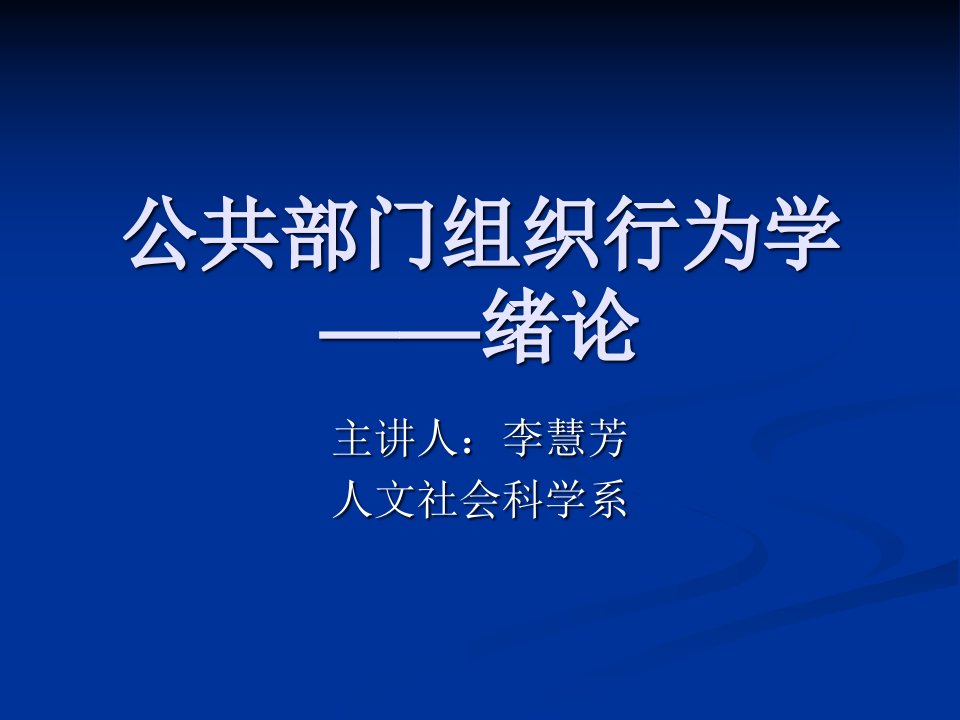 公共部门组织行为学
——绪论

主讲人：李慧芳
人文社会科学系